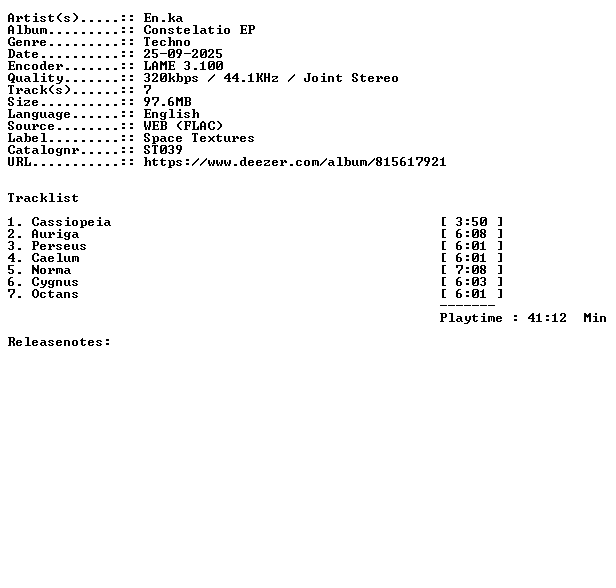 Artist(s).....:: En.ka
Album.........:: Constelatio EP
Genre.........:: Techno
Date..........:: 25-09-2025
Encoder.......:: LAME 3.100
Quality.......:: 320kbps / 44.1KHz / Joint Stereo
Track(s)......:: 7
Size..........:: 97.6MB
Language......:: English
Source........:: WEB (FLAC)
Label.........:: Space Textures
Catalognr.....:: ST039
URL...........:: https://www.deezer.com/album/815617921

Tracklist

1. Cassiopeia [ 3:50 ]
2. Auriga [ 6:08 ]
3. Perseus [ 6:01 ]
4. Caelum [ 6:01 ]
5. Norma [ 7:08 ]
6. Cygnus [ 6:03 ]
7. Octans [ 6:01 ]
-------
Playtime : 41:12 Min

Releasenotes: